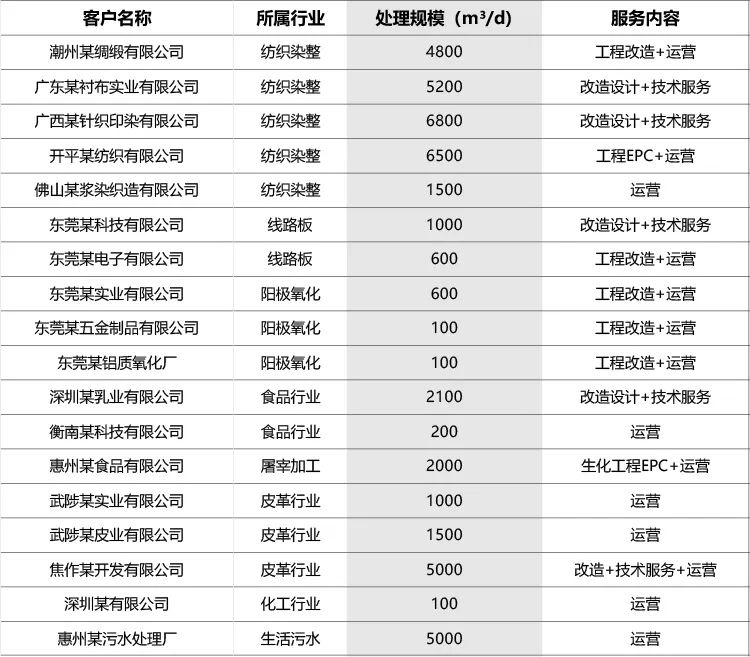 | 客户名称 | 所属行业 | 处理规模（$m^3/d$） | 服务内容 |
|---|---|---|---|
| 潮州某绸缎有限公司 | 纺织染整 | 4800 | 工程改造+运营 |
| 广东某衬布实业有限公司 | 纺织染整 | 5200 | 改造设计+技术服务 |
| 广西某针织印染有限公司 | 纺织染整 | 6800 | 改造设计+技术服务 |
| 开平某纺织有限公司 | 纺织染整 | 6500 | 工程EPC+运营 |
| 佛山某浆染织造有限公司 | 纺织染整 | 1500 | 运营 |
| 东莞某科技有限公司 | 线路板 | 1000 | 改造设计+技术服务 |
| 东莞某电子有限公司 | 线路板 | 600 | 工程改造+运营 |
| 东莞某实业有限公司 | 阳极氧化 | 600 | 工程改造+运营 |
| 东莞某五金制品有限公司 | 阳极氧化 | 100 | 工程改造+运营 |
| 东莞某铝质氧化厂 | 阳极氧化 | 100 | 工程改造+运营 |
| 深圳某乳业有限公司 | 食品行业 | 2100 | 改造设计+技术服务 |
| 衡南某科技有限公司 | 食品行业 | 200 | 运营 |
| 惠州某食品有限公司 | 屠宰加工 | 2000 | 生化工程EPC+运营 |
| 武陟某实业有限公司 | 皮革行业 | 1000 | 运营 |
| 武陟某皮业有限公司 | 皮革行业 | 1500 | 运营 |
| 焦作某开发有限公司 | 皮革行业 | 5000 | 改造+技术服务+运营 |
| 深圳某有限公司 | 化工行业 | 100 | 运营 |
| 惠州某污水处理厂 | 生活污水 | 5000 | 运营 |